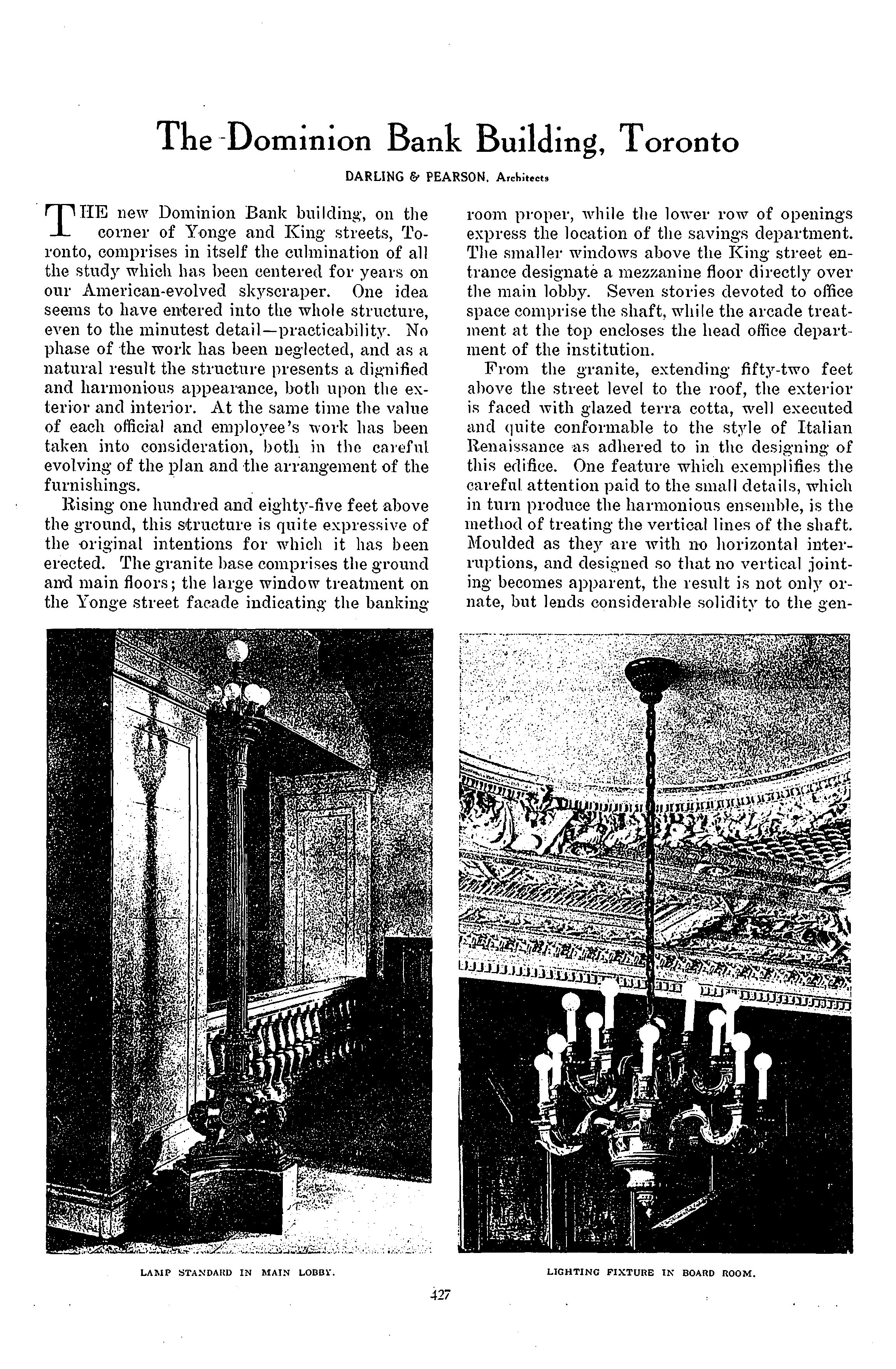 The Dominion Bank Building, Toronto

DARLING & PEARSON, Architects

THE new Dominion Bank building, on the corner of Yonge and King streets, Toronto, comprises in itself the culmination of all the study which has been centered for years on our American-evolved skyscraper. One idea seems to have entered into the whole structure, even to the minutest detail—practicability. No phase of the work has been neglected, and as a natural result the structure presents a dignified and harmonious appearance, both upon the exterior and interior. At the same time the value of each official and employee's work has been taken into consideration, both in the careful evolving of the plan and the arrangement of the furnishings.

Rising one hundred and eighty-five feet above the ground, this structure is quite expressive of the original intentions for which it has been erected. The granite base comprises the ground and main floors; the large window treatment on the Yonge street facade indicating the banking room proper, while the lower row of openings express the location of the savings department. The smaller windows above the King street entrance designate a mezzanine floor directly over the main lobby. Seven stories devoted to office space comprise the shaft, while the arcade treatment at the top encloses the head office department of the institution.

From the granite, extending fifty-two feet above the street level to the roof, the exterior is faced with glazed terra cotta, well executed and quite conformable to the style of Italian Renaissance as adhered to in the designing of this edifice. One feature which exemplifies the careful attention paid to the small details, which in turn produce the harmonious ensemble, is the method of treating the vertical lines of the shaft. Moulded as they are with no horizontal interruptions, and designed so that no vertical jointing becomes apparent, the result is not only ornate, but lends considerable solidity to the gen-

LAMP STANDARD IN MAIN LOBBY.

LIGHTING FIXTURE IN BOARD ROOM.

427